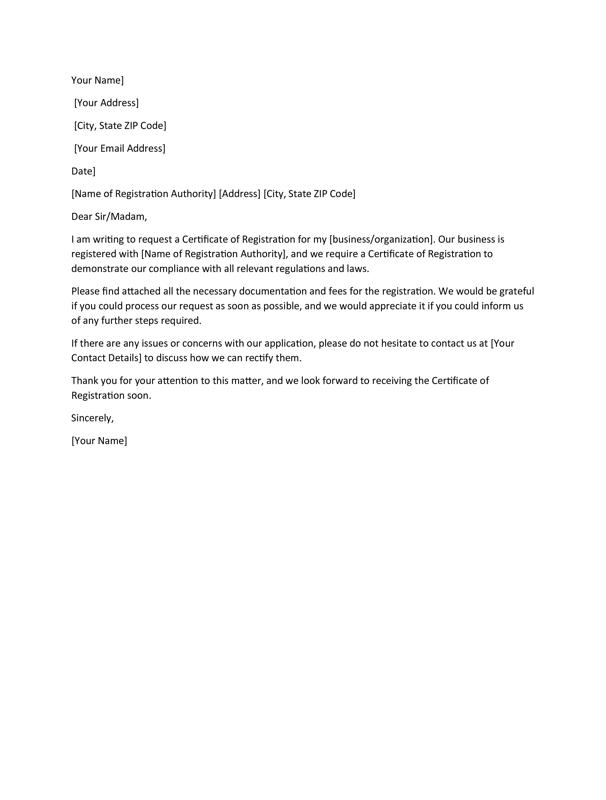 Your Name]

[Your Address]

[City, State ZIP Code]

[Your Email Address]

Date]

[Name of Registration Authority] [Address] [City, State ZIP Code]

Dear Sir/Madam,

I am writing to request a Certificate of Registration for my [business/organization]. Our business is registered with [Name of Registration Authority], and we require a Certificate of Registration to demonstrate our compliance with all relevant regulations and laws.

Please find attached all the necessary documentation and fees for the registration. We would be grateful if you could process our request as soon as possible, and we would appreciate it if you could inform us of any further steps required.

If there are any issues or concerns with our application, please do not hesitate to contact us at [Your Contact Details] to discuss how we can rectify them.

Thank you for your attention to this matter, and we look forward to receiving the Certificate of Registration soon.

Sincerely,

[Your Name]